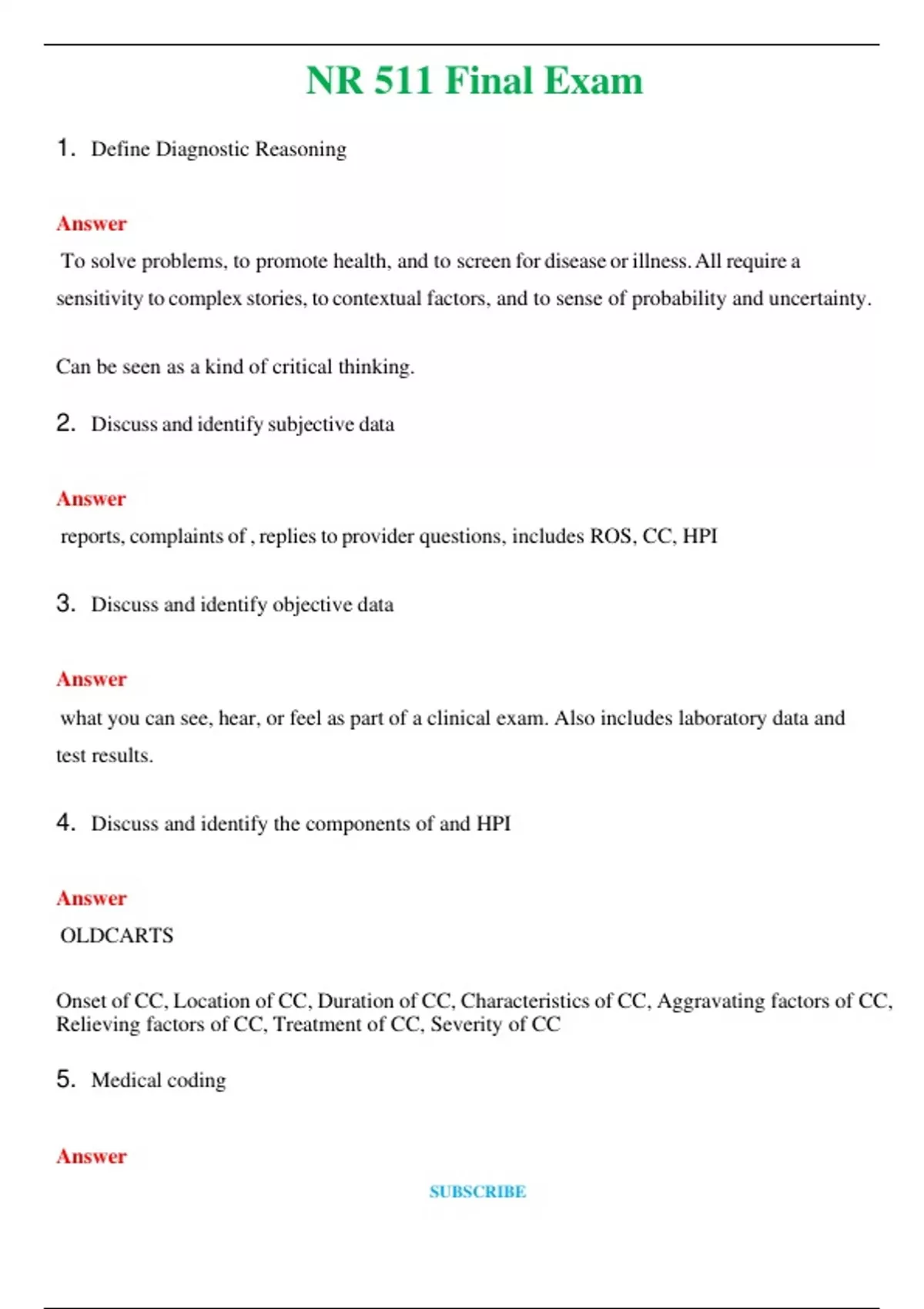 NR 511 Final Exam

1. Define Diagnostic Reasoning

Answer

To solve problems, to promote health, and to screen for disease or illness. All require a sensitivity to complex stories, to contextual factors, and to sense of probability and uncertainty.

Can be seen as a kind of critical thinking.

2. Discuss and identify subjective data

Answer

reports, complaints of , replies to provider questions, includes ROS, CC, HPI

3. Discuss and identify objective data

Answer

what you can see, hear, or feel as part of a clinical exam. Also includes laboratory data and test results.

4. Discuss and identify the components of and HPI

Answer

OLDCARTS

Onset of CC, Location of CC, Duration of CC, Characteristics of CC, Aggravating factors of CC, Relieving factors of CC, Treatment of CC, Severity of CC

5. Medical coding

Answer

SUBSCRIBE